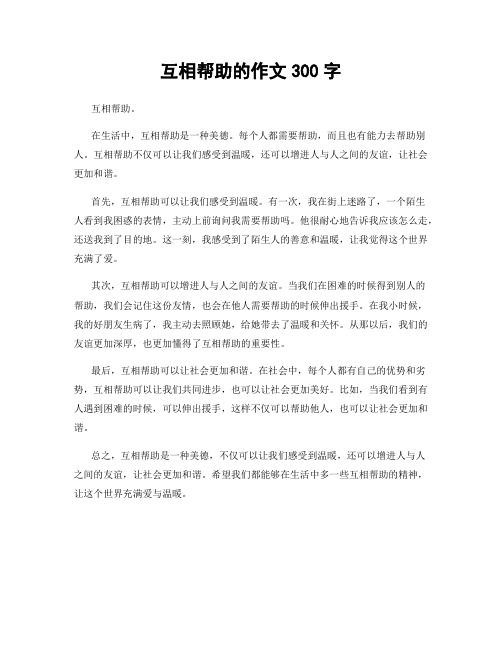 互相帮助的作文 300 字

互相帮助。

在生活中，互相帮助是一种美德。每个人都需要帮助，而且也有能力去帮助别人。互相帮助不仅可以让我们感受到温暖，还可以增进人与人之间的友谊，让社会更加和谐。

首先，互相帮助可以让我们感受到温暖。有一次，我在街上迷路了，一个陌生人看到我困惑的表情，主动上前询问我需要帮助吗。他很耐心地告诉我应该怎么走，还送我到了目的地。这一刻，我感受到了陌生人的善意和温暖，让我觉得这个世界充满了爱。

其次，互相帮助可以增进人与人之间的友谊。当我们在困难的时候得到别人的帮助，我们会记住这份友情，也会在他人需要帮助的时候伸出援手。在我小时候，我的好朋友生病了，我主动去照顾她，给她带去了温暖和关怀。从那以后，我们的友谊更加深厚，也更加懂得了互相帮助的重要性。

最后，互相帮助可以让社会更加和谐。在社会中，每个人都有自己的优势和劣势，互相帮助可以让我们共同进步，也可以让社会更加美好。比如，当我们看到有人遇到困难的时候，可以伸出援手，这样不仅可以帮助他人，也可以让社会更加和谐。

总之，互相帮助是一种美德，不仅可以让我们感受到温暖，还可以增进人与人之间的友谊，让社会更加和谐。希望我们都能够在生活中多一些互相帮助的精神，让这个世界充满爱与温暖。